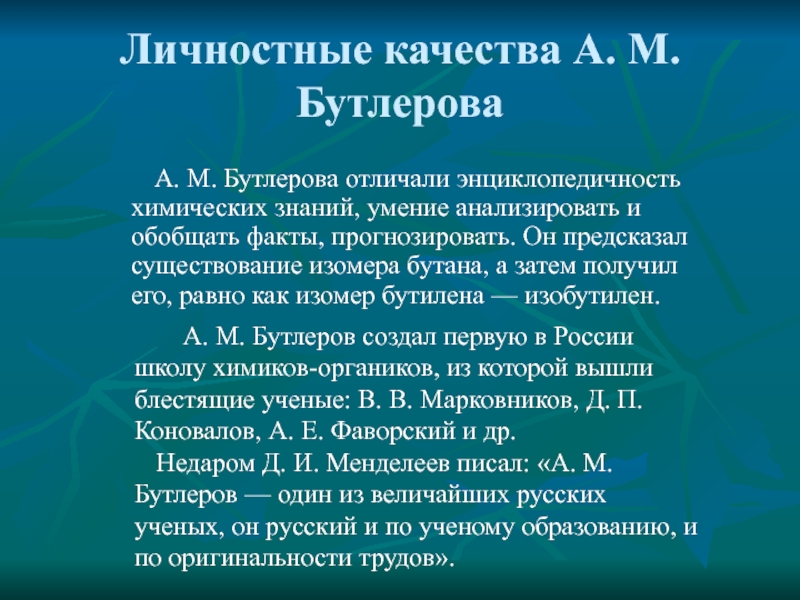 Личностные качества А. М. Бутлерова

А. М. Бутлерова отличали энциклопедичность химических знаний, умение анализировать и обобщать факты, прогнозировать. Он предсказал существование изомера бутана, а затем получил его, равно как изомер бутилена — изобутилен.

А. М. Бутлеров создал первую в России школу химиков-органиков, из которой вышли блестящие ученые: В. В. Марковников, Д. П. Коновалов, А. Е. Фаворский и др.

Недаром Д. И. Менделеев писал: «А. М. Бутлеров — один из величайших русских ученых, он русский и по ученому образованию, и по оригинальности трудов».